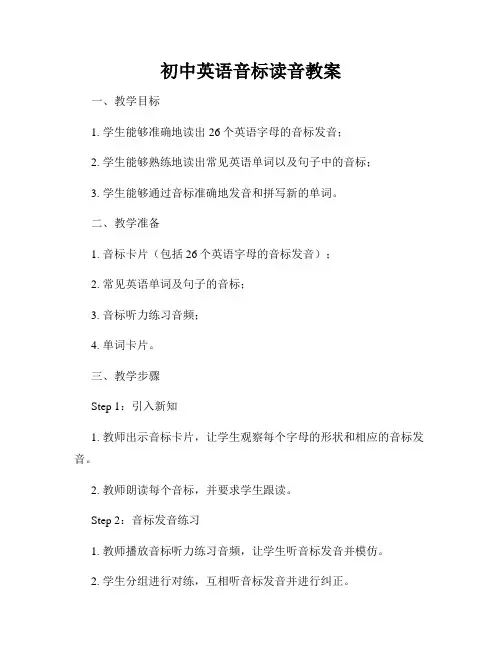 初中英语音标读音教案

一、教学目标

1. 学生能够准确地读出 26 个英语字母的音标发音；

2. 学生能够熟练地读出常见英语单词以及句子中的音标；

3. 学生能够通过音标准确地发音和拼写新的单词。

二、教学准备

1. 音标卡片（包括 26 个英语字母的音标发音）；

2. 常见英语单词及句子的音标；

3. 音标听力练习音频；

4. 单词卡片。

三、教学步骤

Step 1：引入新知

1. 教师出示音标卡片，让学生观察每个字母的形状和相应的音标发音。

2. 教师朗读每个音标，并要求学生跟读。

Step 2：音标发音练习

1. 教师播放音标听力练习音频，让学生听音标发音并模仿。

2. 学生分组进行对练，互相听音标发音并进行纠正。